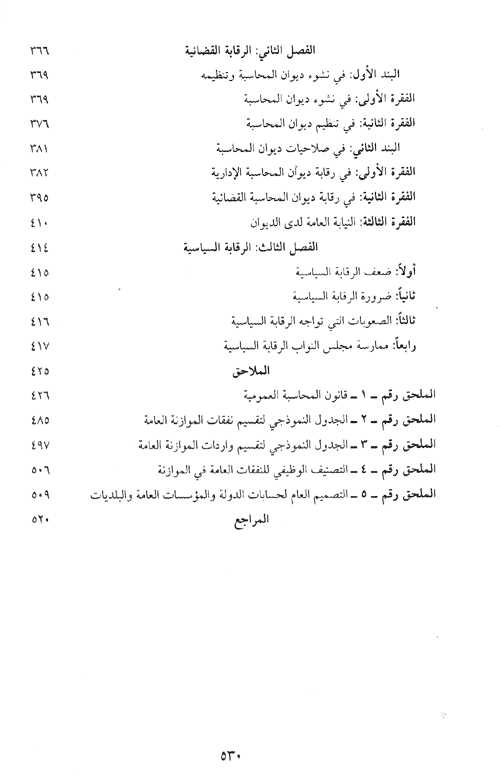 الفصل الثاني: الرقابة القضائية ٣٦٦
البند الأول: في نشوء ديوان المحاسبة وتنظيمه ٣٦٩
الفقرة الأولى: في نشوء ديوان المحاسبة ٣٦٩
الفقرة الثانية: في تنظيم ديوان المحاسبة ٣٧٦
البند الثاني: في صلاحيات ديوان المحاسبة ٣٨١
الفقرة الأولى: في رقابة ديوان المحاسبة الإدارية ٣٨٢
الفقرة الثانية: في رقابة ديوان المحاسبة القضائية ٣٩٥
الفقرة الثالثة: النيابة العامة لدى الديوان ٤١٠
الفصل الثالث: الرقابة السياسية ٤١٤
أولاً: ضعف الرقابة السياسية ٤١٥
ثانياً: ضرورة الرقابة السياسية ٤١٥
ثالثاً: الصعوبات التي تواجه الرقابة السياسية ٤١٦
رابعاً: ممارسة مجلس النواب الرقابة السياسية ٤١٧
الملاحق ٤٢٥
الملحق رقم ـ ١ ـ قانون المحاسبة العمومية ٤٢٦
الملحق رقم ـ ٢ ـ الجدول النموذجي لتقسيم نفقات الموازنة العامة ٤٨٥
الملحق رقم ـ ٣ ـ الجدول النموذجي لتقسيم واردات الموازنة العامة ٤٩٧
الملحق رقم ـ ٤ ـ التصنيف الوظيفي للنفقات العامة في الموازنة ٥٠٦
الملحق رقم ـ ٥ ـ التصميم العام لحسابات الدولة والمؤسسات العامة والبلديات ٥٠٩
المراجع ٥٢٠

٥٣٠